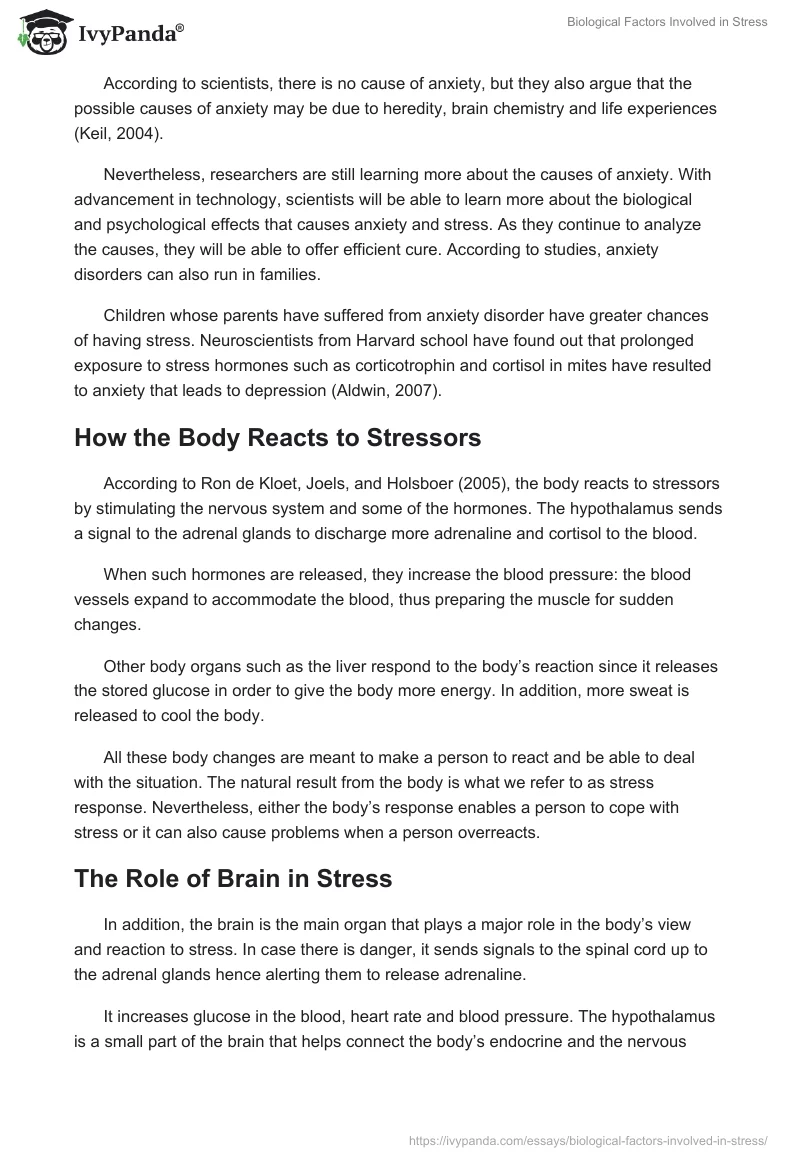 IvyPanda®

Biological Factors Involved in Stress

According to scientists, there is no cause of anxiety, but they also argue that the possible causes of anxiety may be due to heredity, brain chemistry and life experiences (Keil, 2004).

Nevertheless, researchers are still learning more about the causes of anxiety. With advancement in technology, scientists will be able to learn more about the biological and psychological effects that causes anxiety and stress. As they continue to analyze the causes, they will be able to offer efficient cure. According to studies, anxiety disorders can also run in families.

Children whose parents have suffered from anxiety disorder have greater chances of having stress. Neuroscientists from Harvard school have found out that prolonged exposure to stress hormones such as corticotrophin and cortisol in mites have resulted to anxiety that leads to depression (Aldwin, 2007).

How the Body Reacts to Stressors

According to Ron de Kloet, Joels, and Holsboer (2005), the body reacts to stressors by stimulating the nervous system and some of the hormones. The hypothalamus sends a signal to the adrenal glands to discharge more adrenaline and cortisol to the blood.

When such hormones are released, they increase the blood pressure: the blood vessels expand to accommodate the blood, thus preparing the muscle for sudden changes.

Other body organs such as the liver respond to the body's reaction since it releases the stored glucose in order to give the body more energy. In addition, more sweat is released to cool the body.

All these body changes are meant to make a person to react and be able to deal with the situation. The natural result from the body is what we refer to as stress response. Nevertheless, either the body's response enables a person to cope with stress or it can also cause problems when a person overreacts.

The Role of Brain in Stress

In addition, the brain is the main organ that plays a major role in the body's view and reaction to stress. In case there is danger, it sends signals to the spinal cord up to the adrenal glands hence alerting them to release adrenaline.

It increases glucose in the blood, heart rate and blood pressure. The hypothalamus is a small part of the brain that helps connect the body's endocrine and the nervous

https://ivypanda.com/essays/biological-factors-involved-in-stress/